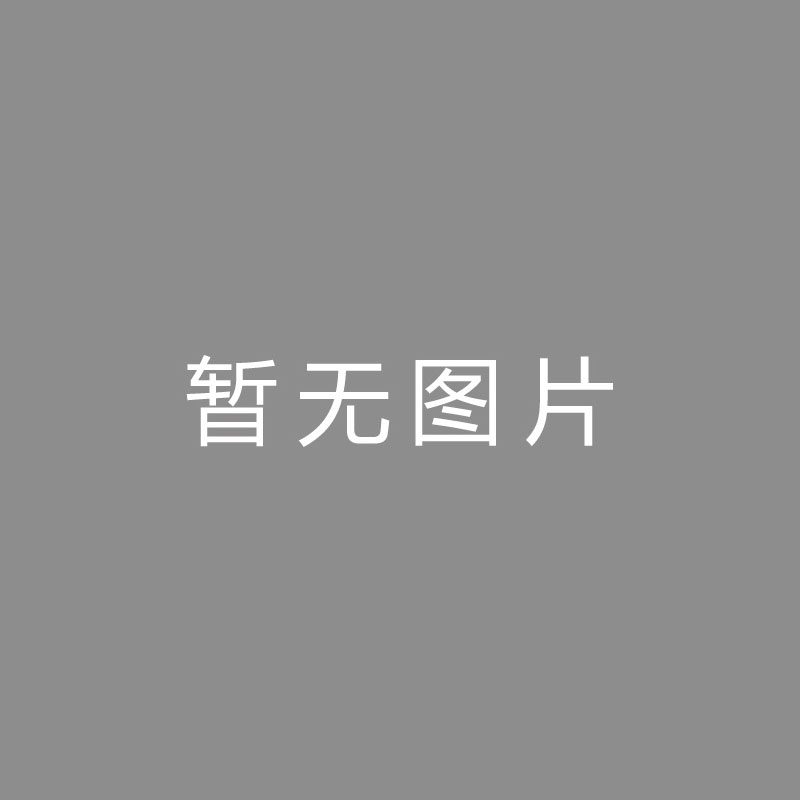 暂无图片